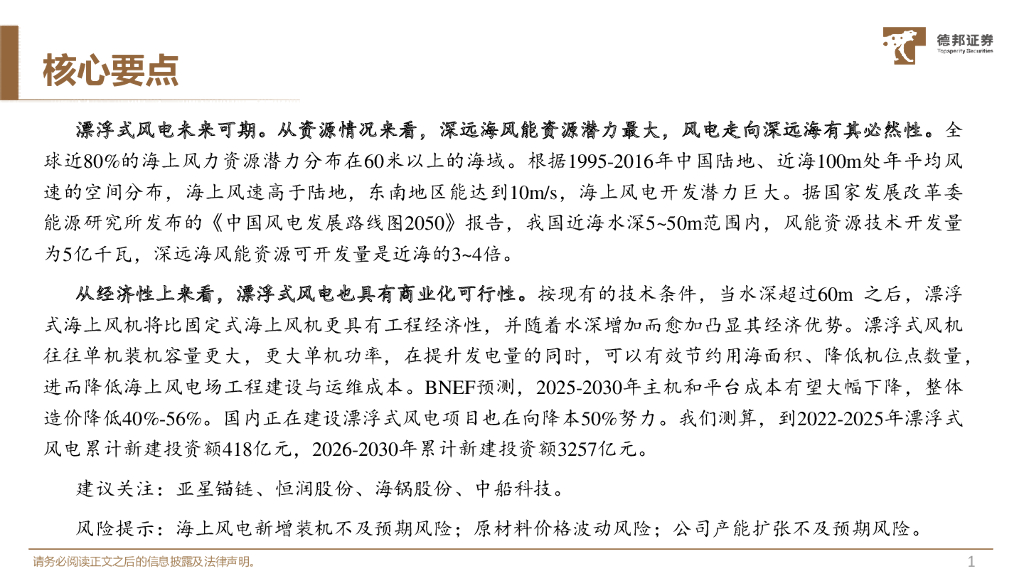 核心要点

德邦证券
Topsperity Securities

漂浮式风电未来可期。从资源情况来看，深远海风能资源潜力最大，风电走向深远海有其必然性。全球近80%的海上风力资源潜力分布在60米以上的海域。根据1995-2016年中国陆地、近海100m处年平均风速的空间分布，海上风速高于陆地，东南地区能达到10m/s，海上风电开发潜力巨大。据国家发展改革委能源研究所发布的《中国风电发展路线图2050》报告，我国近海水深5~50m范围内，风能资源技术开发量为5亿千瓦，深远海风能资源可开发量是近海的3~4倍。

从经济性上来看，漂浮式风电也具有商业化可行性。按现有的技术条件，当水深超过60m 之后，漂浮式海上风机将比固定式海上风机更具有工程经济性，并随着水深增加而愈加凸显其经济优势。漂浮式风机往往单机装机容量更大，更大单机功率，在提升发电量的同时，可以有效节约用海面积、降低机位点数量，进而降低海上风电场工程建设与运维成本。BNEF预测，2025-2030年主机和平台成本有望大幅下降，整体造价降低40%-56%。国内正在建设漂浮式风电项目也在向降本50%努力。我们测算，到2022-2025年漂浮式风电累计新建投资额418亿元，2026-2030年累计新建投资额3257亿元。

建议关注：亚星锚链、恒润股份、海锅股份、中船科技。

风险提示：海上风电新增装机不及预期风险；原材料价格波动风险；公司产能扩张不及预期风险。

请务必阅读正文之后的信息披露及法律声明。

1